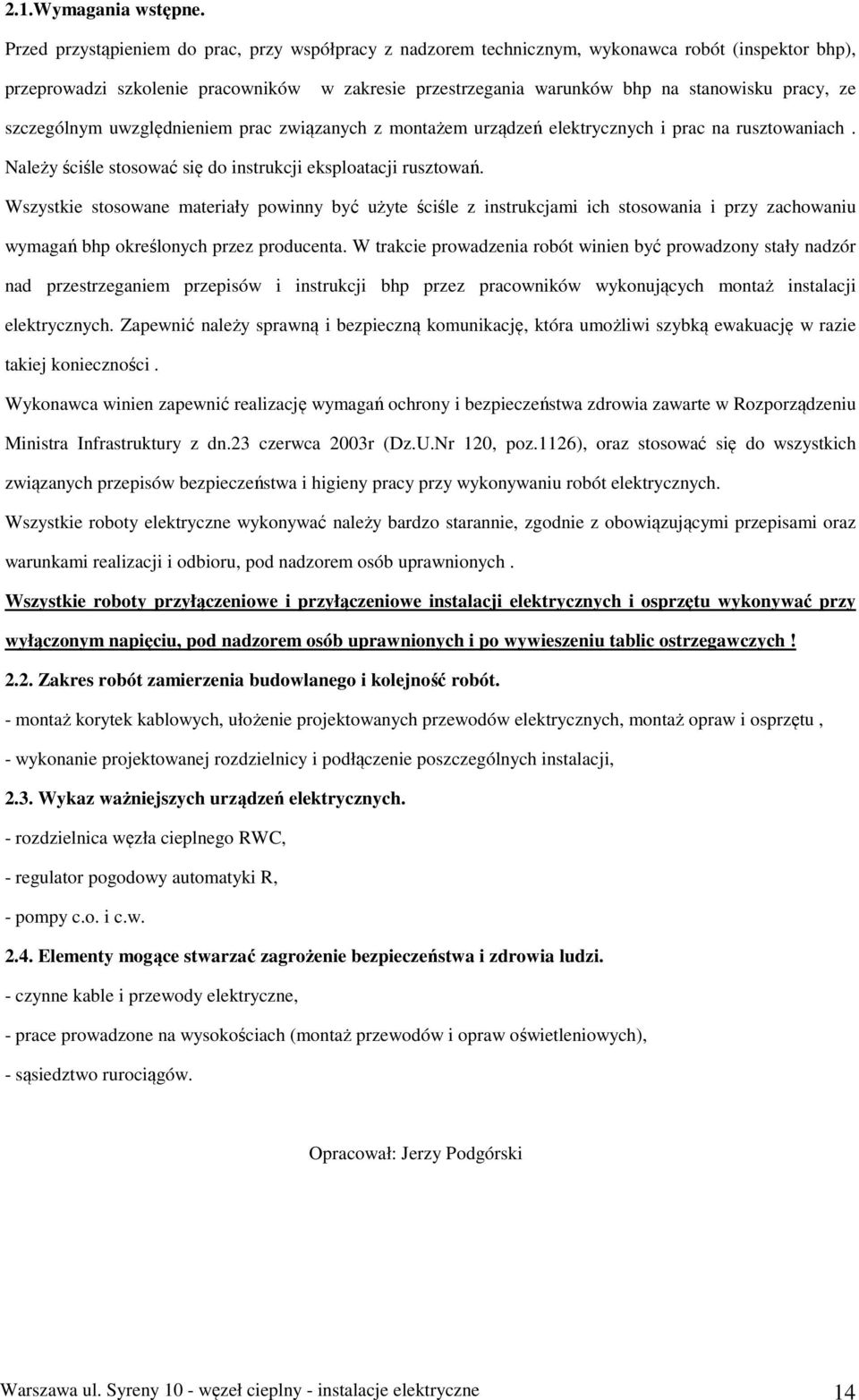 2.1.Wymagania wstępne.

Przed przystąpieniem do prac, przy współpracy z nadzorem technicznym, wykonawca robót (inspektor bhp), przeprowadzi szkolenie pracowników w zakresie przestrzegania warunków bhp na stanowisku pracy, ze szczególnym uwzględnieniem prac związanych z montażem urządzeń elektrycznych i prac na rusztowaniach . Należy ściśle stosować się do instrukcji eksploatacji rusztowań.

Wszystkie stosowane materiały powinny być użyte ściśle z instrukcjami ich stosowania i przy zachowaniu wymagań bhp określonych przez producenta. W trakcie prowadzenia robót winien być prowadzony stały nadzór nad przestrzeganiem przepisów i instrukcji bhp przez pracowników wykonujących montaż instalacji elektrycznych. Zapewnić należy sprawną i bezpieczną komunikację, która umożliwi szybką ewakuację w razie takiej konieczności .

Wykonawca winien zapewnić realizację wymagań ochrony i bezpieczeństwa zdrowia zawarte w Rozporządzeniu Ministra Infrastruktury z dn.23 czerwca 2003r (Dz.U.Nr 120, poz.1126), oraz stosować się do wszystkich związanych przepisów bezpieczeństwa i higieny pracy przy wykonywaniu robót elektrycznych.

Wszystkie roboty elektryczne wykonywać należy bardzo starannie, zgodnie z obowiązującymi przepisami oraz warunkami realizacji i odbioru, pod nadzorem osób uprawnionych .

Wszystkie roboty przyłączeniowe i przyłączeniowe instalacji elektrycznych i osprzętu wykonywać przy wyłączonym napięciu, pod nadzorem osób uprawnionych i po wywieszeniu tablic ostrzegawczych !

2.2. Zakres robót zamierzenia budowlanego i kolejność robót.

- montaż korytek kablowych, ułożenie projektowanych przewodów elektrycznych, montaż opraw i osprzętu ,

- wykonanie projektowanej rozdzielnicy i podłączenie poszczególnych instalacji,

2.3. Wykaz ważniejszych urządzeń elektrycznych.

- rozdzielnica węzła cieplnego RWC,

- regulator pogodowy automatyki R,

- pompy c.o. i c.w.

2.4. Elementy mogące stwarzać zagrożenie bezpieczeństwa i zdrowia ludzi.

- czynne kable i przewody elektryczne,

- prace prowadzone na wysokościach (montaż przewodów i opraw oświetleniowych),

- sąsiedztwo rurociągów.

Opracował: Jerzy Podgórski

Warszawa ul. Syreny 10 - węzeł cieplny - instalacje elektryczne 14